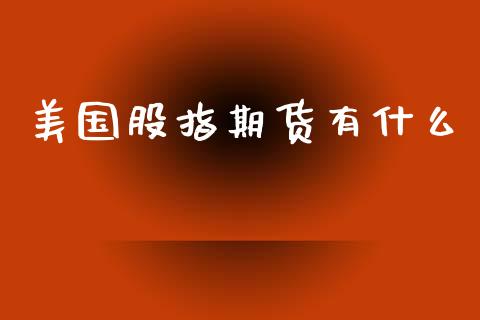 美国股指期货有什么